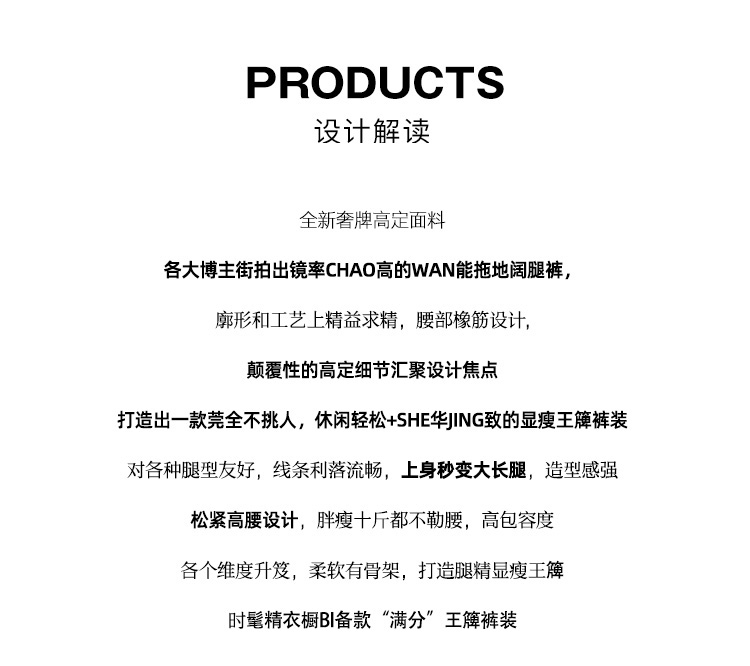 PRODUCTS
设计解读

全新奢牌高定面料

各大博主街拍出镜率CHAO高的WAN能拖地阔腿裤，

廓形和工艺上精益求精，腰部橡筋设计，

颠覆性的高定细节汇聚设计焦点

打造出一款莞全不挑人，休闲轻松+SHE华JING致的显瘦王簰裤装

对各种腿型友好，线条利落流畅，上身秒变大长腿，造型感强

松紧高腰设计，胖瘦十斤都不勒腰，高包容度

各个维度升笈，柔软有骨架，打造腿精显瘦王簰

时髦精衣橱BI备款“满分”王簰裤装